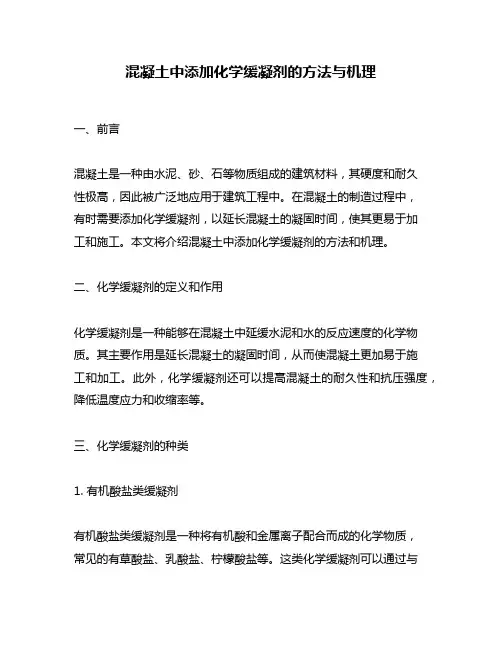 混凝土中添加化学缓凝剂的方法与机理

一、前言

混凝土是一种由水泥、砂、石等物质组成的建筑材料，其硬度和耐久性极高，因此被广泛地应用于建筑工程中。在混凝土的制造过程中，有时需要添加化学缓凝剂，以延长混凝土的凝固时间，使其更易于加工和施工。本文将介绍混凝土中添加化学缓凝剂的方法和机理。

二、化学缓凝剂的定义和作用

化学缓凝剂是一种能够在混凝土中延缓水泥和水的反应速度的化学物质。其主要作用是延长混凝土的凝固时间，从而使混凝土更加易于施工和加工。此外，化学缓凝剂还可以提高混凝土的耐久性和抗压强度，降低温度应力和收缩率等。

三、化学缓凝剂的种类

1. 有机酸盐类缓凝剂

有机酸盐类缓凝剂是一种将有机酸和金属离子配合而成的化学物质，常见的有草酸盐、乳酸盐、柠檬酸盐等。这类化学缓凝剂可以通过与